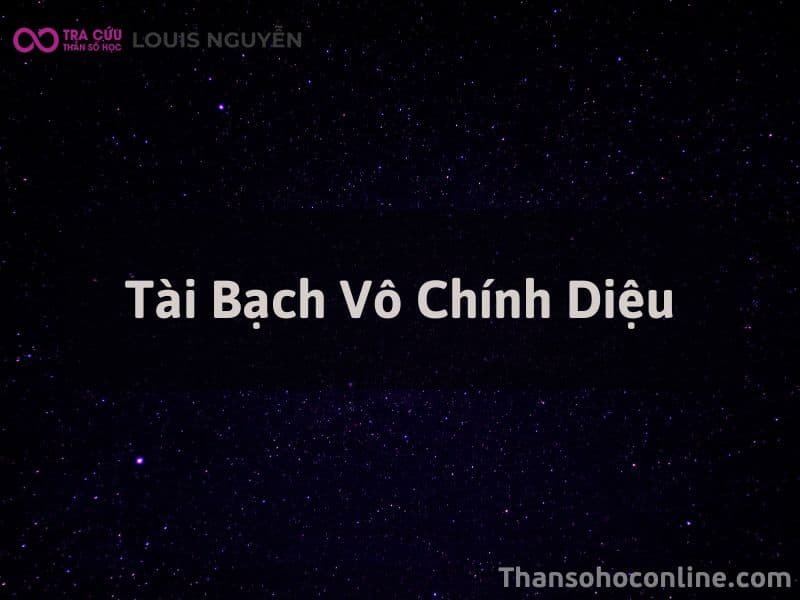 TRA CỨU THẦN SỐ HỌC LOUIS NGUYỄN

Tài Bạch Vô Chính Diệu

Thansohoconline.com